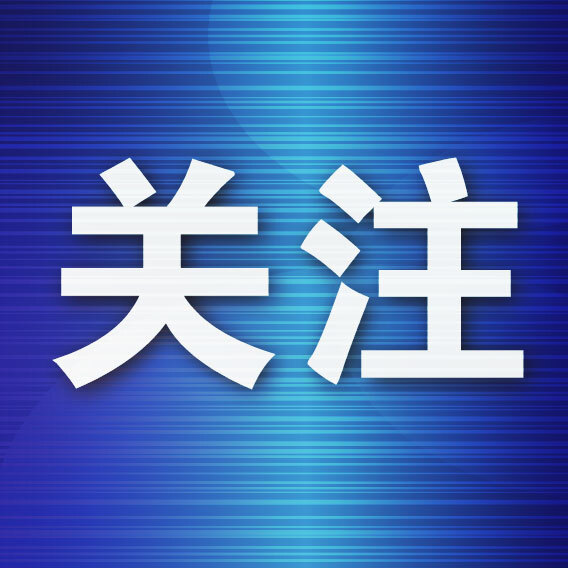 关注